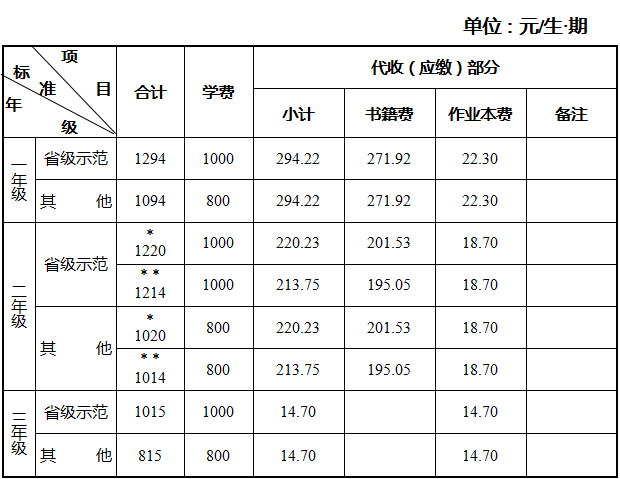 单位：元/生·期

| 项目 标准 年级 |  | 合计 | 学费 | 代收（应缴）部分 |  |  |  |
|---|---|---|---|---|---|---|---|
|  |  |  |  | 小计 | 书籍费 | 作业本费 | 备注 |
| 一年级 | 省级示范 | 1294 | 1000 | 294.22 | 271.92 | 22.30 |  |
|  | 其　他 | 1094 | 800 | 294.22 | 271.92 | 22.30 |  |
| 二年级 | 省级示范 | * 1220 | 1000 | 220.23 | 201.53 | 18.70 |  |
|  |  | ** 1214 | 1000 | 213.75 | 195.05 | 18.70 |  |
|  | 其　他 | * 1020 | 800 | 220.23 | 201.53 | 18.70 |  |
|  |  | ** 1014 | 800 | 213.75 | 195.05 | 18.70 |  |
| 三年级 | 省级示范 | 1015 | 1000 | 14.70 |  | 14.70 |  |
|  | 其　他 | 815 | 800 | 14.70 |  | 14.70 |  |